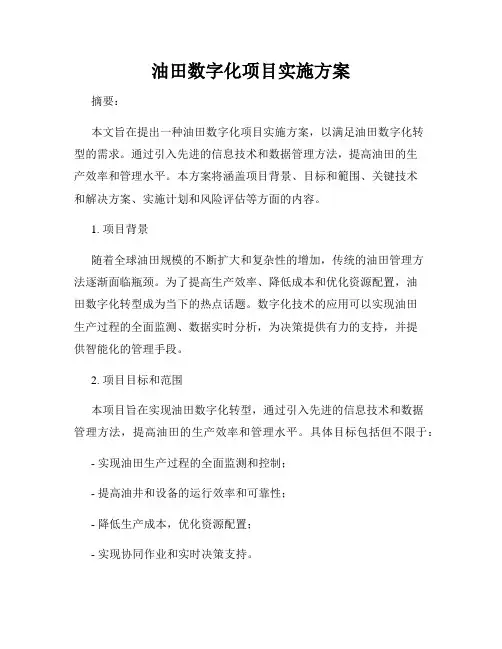 油田数字化项目实施方案

摘要：

本文旨在提出一种油田数字化项目实施方案，以满足油田数字化转型的需求。通过引入先进的信息技术和数据管理方法，提高油田的生产效率和管理水平。本方案将涵盖项目背景、目标和範围、关键技术和解决方案、实施计划和风险评估等方面的内容。

1. 项目背景

随着全球油田规模的不断扩大和复杂性的增加，传统的油田管理方法逐渐面临瓶颈。为了提高生产效率、降低成本和优化资源配置，油田数字化转型成为当下的热点话题。数字化技术的应用可以实现油田生产过程的全面监测、数据实时分析，为决策提供有力的支持，并提供智能化的管理手段。

2. 项目目标和范围

本项目旨在实现油田数字化转型，通过引入先进的信息技术和数据管理方法，提高油田的生产效率和管理水平。具体目标包括但不限于：

- 实现油田生产过程的全面监测和控制；

- 提高油井和设备的运行效率和可靠性；

- 降低生产成本，优化资源配置；

- 实现协同作业和实时决策支持。